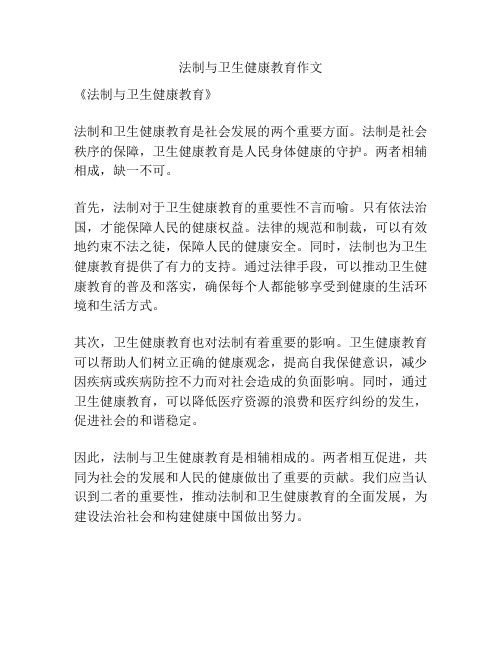 法制与卫生健康教育作文

《法制与卫生健康教育》

法制和卫生健康教育是社会发展的两个重要方面。法制是社会秩序的保障，卫生健康教育是人民身体健康的守护。两者相辅相成，缺一不可。

首先，法制对于卫生健康教育的重要性不言而喻。只有依法治国，才能保障人民的健康权益。法律的规范和制裁，可以有效地约束不法之徒，保障人民的健康安全。同时，法制也为卫生健康教育提供了有力的支持。通过法律手段，可以推动卫生健康教育的普及和落实，确保每个人都能够享受到健康的生活环境和生活方式。

其次，卫生健康教育也对法制有着重要的影响。卫生健康教育可以帮助人们树立正确的健康观念，提高自我保健意识，减少因疾病或疾病防控不力而对社会造成的负面影响。同时，通过卫生健康教育，可以降低医疗资源的浪费和医疗纠纷的发生，促进社会的和谐稳定。

因此，法制与卫生健康教育是相辅相成的。两者相互促进，共同为社会的发展和人民的健康做出了重要的贡献。我们应当认识到二者的重要性，推动法制和卫生健康教育的全面发展，为建设法治社会和构建健康中国做出努力。